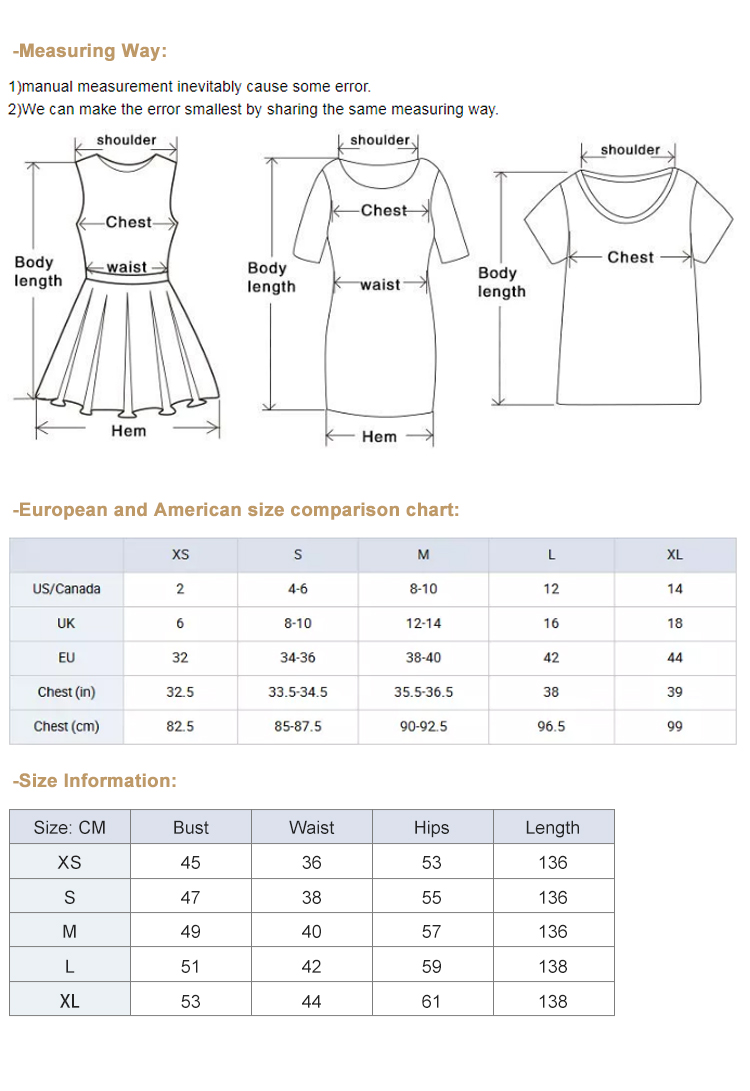 -Measuring Way:

1)manual measurement inevitably cause some error.
2)We can make the error smallest by sharing the same measuring way.

shoulder
Chest
Body length
waist
Hem

shoulder
Chest
Body length
waist
Hem

shoulder
Chest
Body length

-European and American size comparison chart:

| | XS | S | M | L | XL |
|---|---|---|---|---|---|
| US/Canada | 2 | 4-6 | 8-10 | 12 | 14 |
| UK | 6 | 8-10 | 12-14 | 16 | 18 |
| EU | 32 | 34-36 | 38-40 | 42 | 44 |
| Chest (in) | 32.5 | 33.5-34.5 | 35.5-36.5 | 38 | 39 |
| Chest (cm) | 82.5 | 85-87.5 | 90-92.5 | 96.5 | 99 |

-Size Information:

| Size: CM | Bust | Waist | Hips | Length |
|---|---|---|---|---|
| XS | 45 | 36 | 53 | 136 |
| S | 47 | 38 | 55 | 136 |
| M | 49 | 40 | 57 | 136 |
| L | 51 | 42 | 59 | 138 |
| XL | 53 | 44 | 61 | 138 |